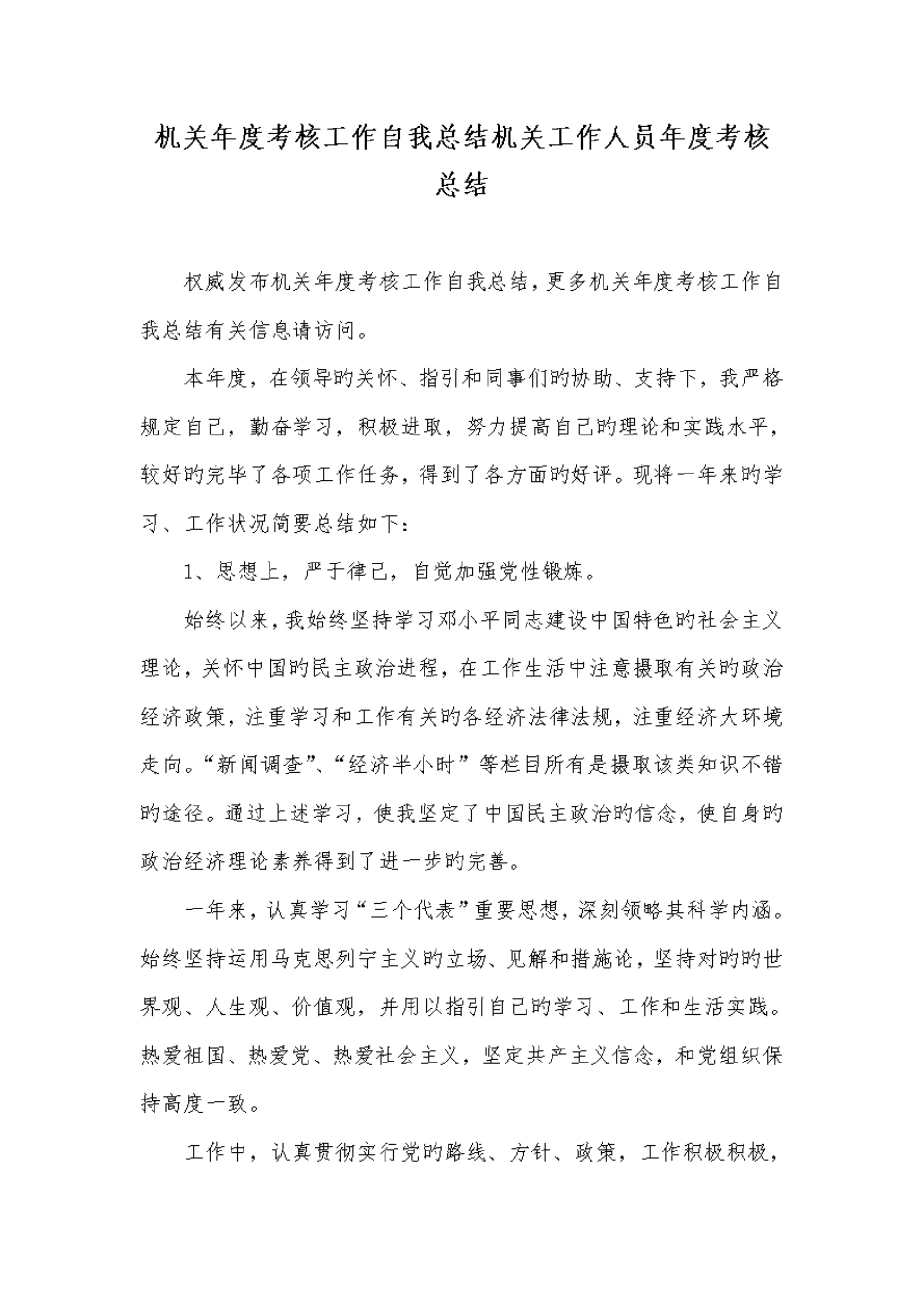 机关年度考核工作自我总结机关工作人员年度考核总结

权威发布机关年度考核工作自我总结，更多机关年度考核工作自我总结有关信息请访问。

本年度，在领导的关怀、指引和同事们的协助、支持下，我严格规定自己，勤奋学习，积极进取，努力提高自己的理论和实践水平，较好的完毕了各项工作任务，得到了各方面的好评。现将一年来的学习、工作状况简要总结如下：

1、思想上，严于律己，自觉加强党性锻炼。

始终以来，我始终坚持学习邓小平同志建设中国特色的社会主义理论，关怀中国的民主政治进程，在工作生活中注意摄取有关的政治经济政策，注重学习和工作有关的各经济法律法规，注重经济大环境走向。“新闻调查”、“经济半小时”等栏目所有是摄取该类知识不错的途径。通过上述学习，使我坚定了中国民主政治的信念，使自身的政治经济理论素养得到了进一步的完善。

一年来，认真学习“三个代表”重要思想，深刻领略其科学内涵。始终坚持运用马克思列宁主义的立场、见解和措施论，坚持对的的世界观、人生观、价值观，并用以指引自己的学习、工作和生活实践。热爱祖国、热爱党、热爱社会主义，坚定共产主义信念，和党组织保持高度一致。

工作中，认真贯彻实行党的路线、方针、政策，工作积极积极，